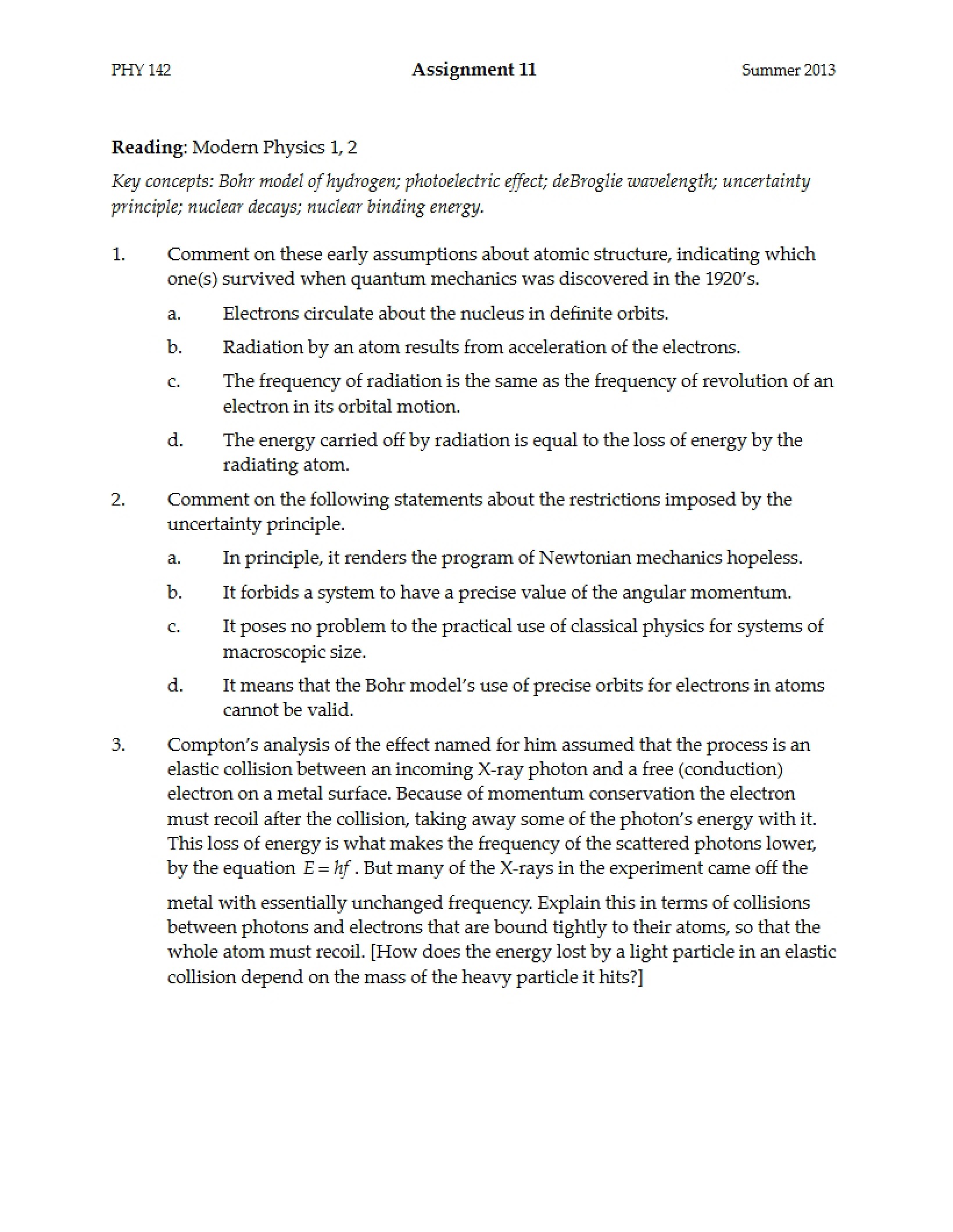 PHY 142 Assignment 11 Summer 2013

Reading: Modern Physics 1, 2

Key concepts: Bohr model of hydrogen; photoelectric effect; deBroglie wavelength; uncertainty principle; nuclear decays; nuclear binding energy.

1. Comment on these early assumptions about atomic structure, indicating which one(s) survived when quantum mechanics was discovered in the 1920's.

a. Electrons circulate about the nucleus in definite orbits.

b. Radiation by an atom results from acceleration of the electrons.

c. The frequency of radiation is the same as the frequency of revolution of an electron in its orbital motion.

d. The energy carried off by radiation is equal to the loss of energy by the radiating atom.

2. Comment on the following statements about the restrictions imposed by the uncertainty principle.

a. In principle, it renders the program of Newtonian mechanics hopeless.

b. It forbids a system to have a precise value of the angular momentum.

c. It poses no problem to the practical use of classical physics for systems of macroscopic size.

d. It means that the Bohr model's use of precise orbits for electrons in atoms cannot be valid.

3. Compton's analysis of the effect named for him assumed that the process is an elastic collision between an incoming X-ray photon and a free (conduction) electron on a metal surface. Because of momentum conservation the electron must recoil after the collision, taking away some of the photon's energy with it. This loss of energy is what makes the frequency of the scattered photons lower, by the equation $E = hf$. But many of the X-rays in the experiment came off the metal with essentially unchanged frequency. Explain this in terms of collisions between photons and electrons that are bound tightly to their atoms, so that the whole atom must recoil. [How does the energy lost by a light particle in an elastic collision depend on the mass of the heavy particle it hits?]